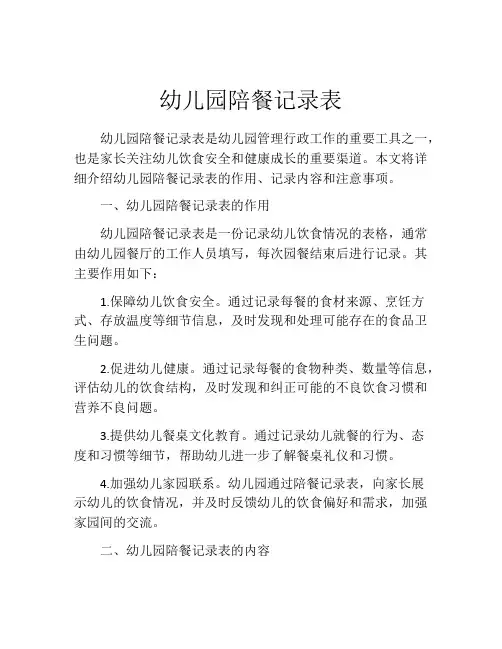 幼儿园陪餐记录表

幼儿园陪餐记录表是幼儿园管理行政工作的重要工具之一，也是家长关注幼儿饮食安全和健康成长的重要渠道。本文将详细介绍幼儿园陪餐记录表的作用、记录内容和注意事项。

一、幼儿园陪餐记录表的作用

幼儿园陪餐记录表是一份记录幼儿饮食情况的表格，通常由幼儿园餐厅的工作人员填写，每次园餐结束后进行记录。其主要作用如下：

1.保障幼儿饮食安全。通过记录每餐的食材来源、烹饪方式、存放温度等细节信息，及时发现和处理可能存在的食品卫生问题。

2.促进幼儿健康。通过记录每餐的食物种类、数量等信息，评估幼儿的饮食结构，及时发现和纠正可能的不良饮食习惯和营养不良问题。

3.提供幼儿餐桌文化教育。通过记录幼儿就餐的行为、态度和习惯等细节，帮助幼儿进一步了解餐桌礼仪和习惯。

4.加强幼儿家园联系。幼儿园通过陪餐记录表，向家长展示幼儿的饮食情况，并及时反馈幼儿的饮食偏好和需求，加强家园间的交流。

二、幼儿园陪餐记录表的内容